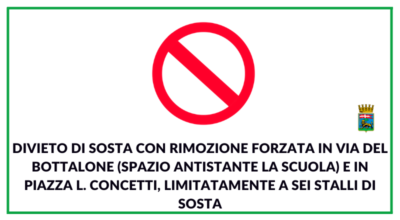 DIVIETO DI SOSTA CON RIMOZIONE FORZATA IN VIA DEL BOTTALONE (SPAZIO ANTISTANTE LA SCUOLA) E IN PIAZZA L. CONCETTI, LIMITATAMENTE A SEI STALLI DI SOSTA